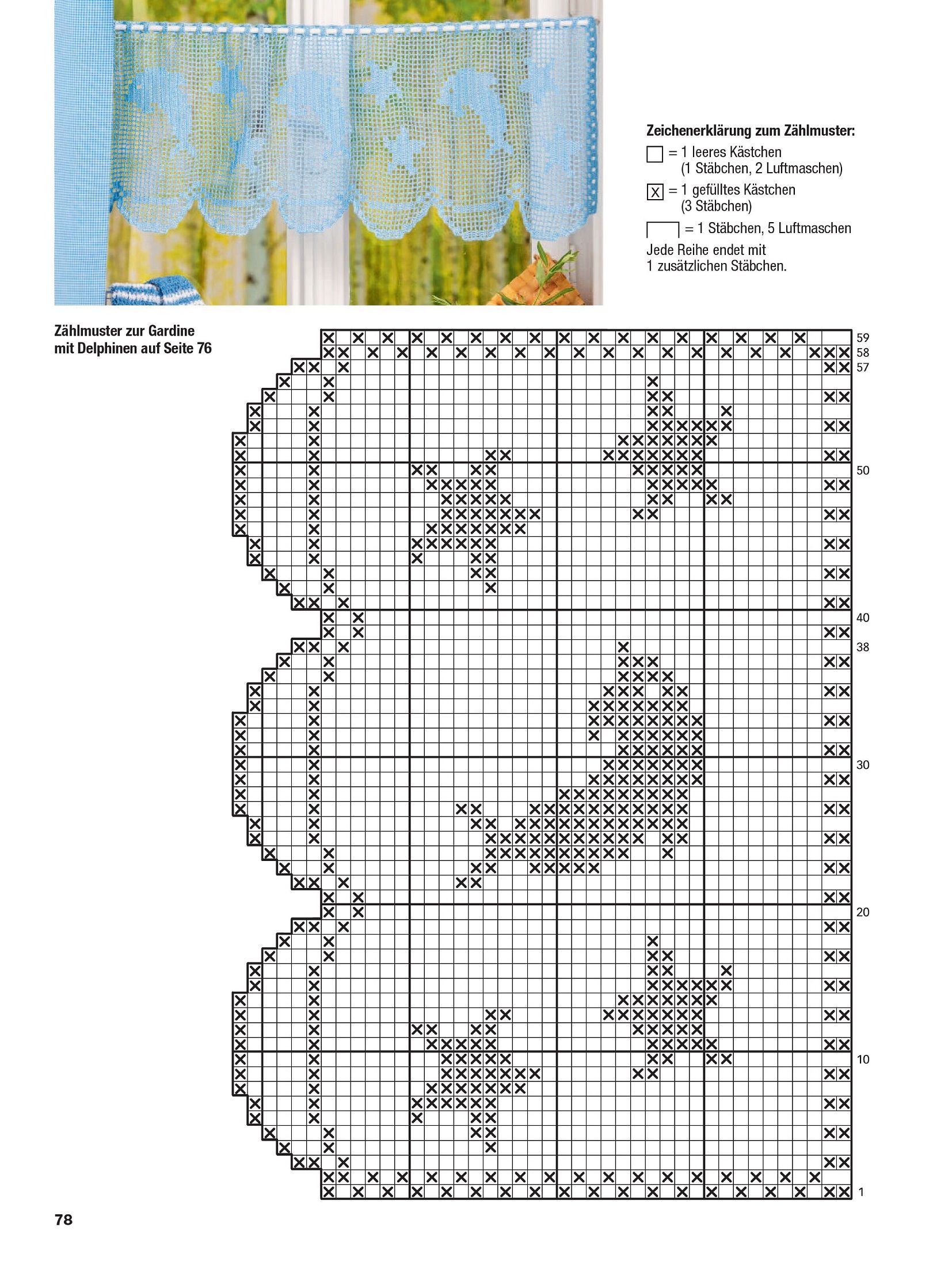 Zeichenerklärung zum Zählmuster:

☐ = 1 leeres Kästchen (1 Stäbchen, 2 Luftmaschen)

☒ = 1 gefülltes Kästchen (3 Stäbchen)

= 1 Stäbchen, 5 Luftmaschen

Jede Reihe endet mit 1 zusätzlichen Stäbchen.

Zählmuster zur Gardine mit Delphinen auf Seite 76

59
58
57
50
40
38
30
20
10
1

78